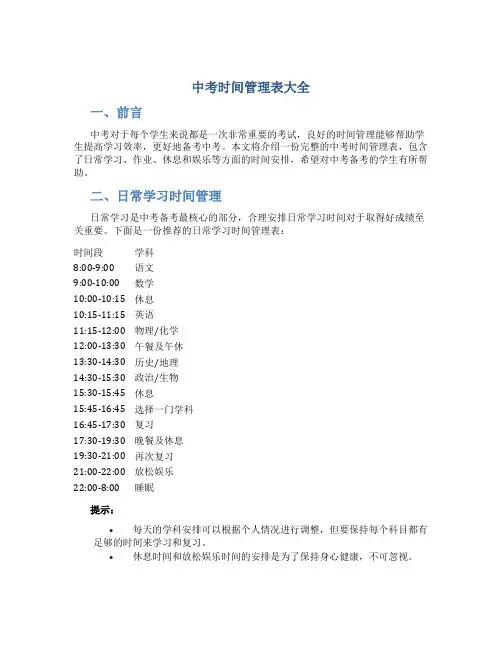 中考时间管理表大全

一、前言

中考对于每个学生来说都是一次非常重要的考试，良好的时间管理能够帮助学生提高学习效率，更好地备考中考。本文将介绍一份完整的中考时间管理表，包含了日常学习、作业、休息和娱乐等方面的时间安排，希望对中考备考的学生有所帮助。

二、日常学习时间管理

日常学习是中考备考最核心的部分，合理安排日常学习时间对于取得好成绩至关重要。下面是一份推荐的日常学习时间管理表：

| 时间段 | 学科 |
|---|---|
| 8:00-9:00 | 语文 |
| 9:00-10:00 | 数学 |
| 10:00-10:15 | 休息 |
| 10:15-11:15 | 英语 |
| 11:15-12:00 | 物理/化学 |
| 12:00-13:30 | 午餐及午休 |
| 13:30-14:30 | 历史/地理 |
| 14:30-15:30 | 政治/生物 |
| 15:30-15:45 | 休息 |
| 15:45-16:45 | 选择一门学科 |
| 16:45-17:30 | 复习 |
| 17:30-19:30 | 晚餐及休息 |
| 19:30-21:00 | 再次复习 |
| 21:00-22:00 | 放松娱乐 |
| 22:00-8:00 | 睡眠 |

提示：

• 每天的学科安排可以根据个人情况进行调整，但要保持每个科目都有足够的时间来学习和复习。
• 休息时间和放松娱乐时间的安排是为了保持身心健康，不可忽视。